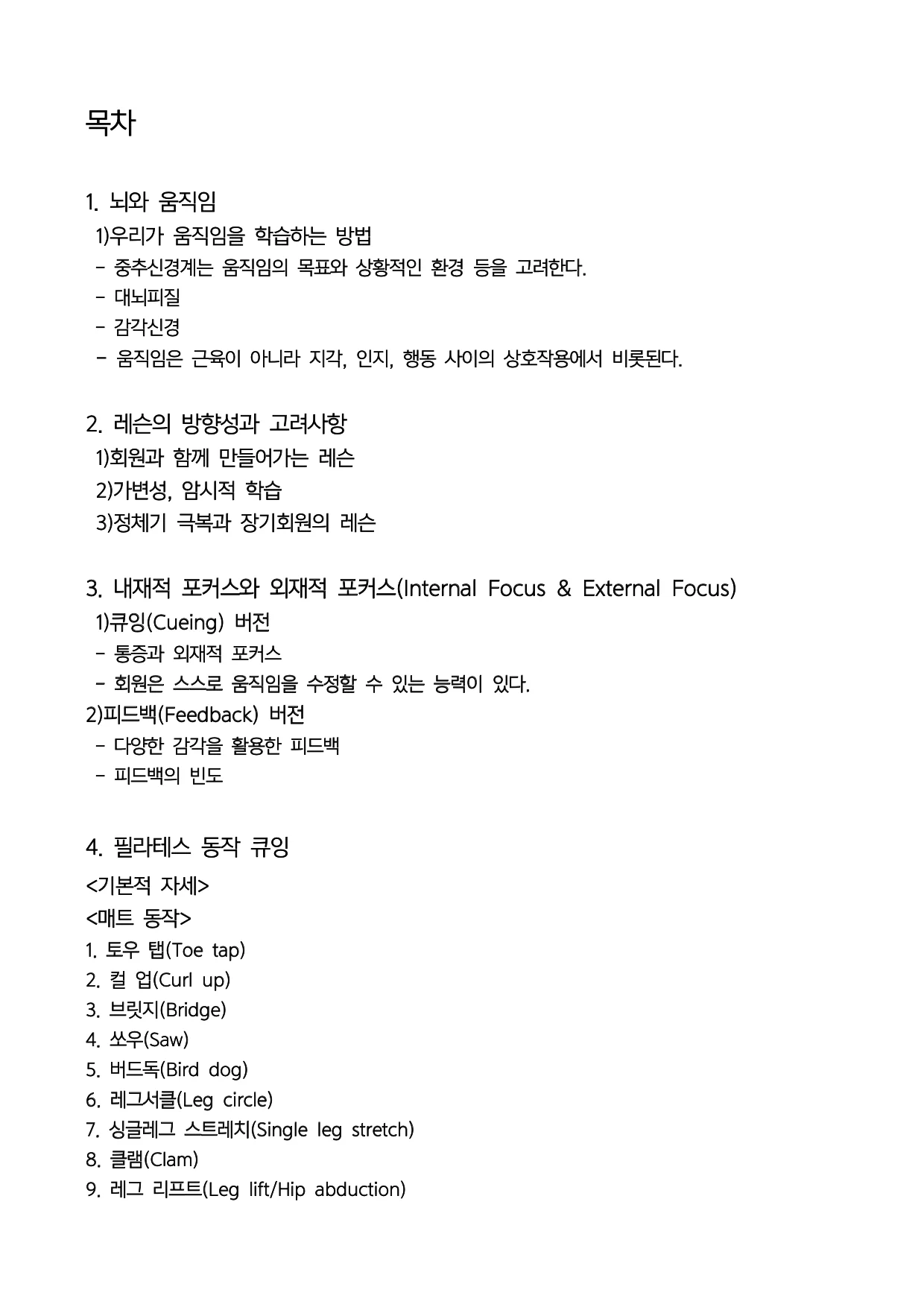 목차

1. 뇌와 움직임
1)우리가 움직임을 학습하는 방법
- 중추신경계는 움직임의 목표와 상황적인 환경 등을 고려한다.
- 대뇌피질
- 감각신경
- 움직임은 근육이 아니라 지각, 인지, 행동 사이의 상호작용에서 비롯된다.

2. 레슨의 방향성과 고려사항
1)회원과 함께 만들어가는 레슨
2)가변성, 암시적 학습
3)정체기 극복과 장기회원의 레슨

3. 내재적 포커스와 외재적 포커스(Internal Focus & External Focus)
1)큐잉(Cueing) 버전
- 통증과 외재적 포커스
- 회원은 스스로 움직임을 수정할 수 있는 능력이 있다.
2)피드백(Feedback) 버전
- 다양한 감각을 활용한 피드백
- 피드백의 빈도

4. 필라테스 동작 큐잉
<기본적 자세>
<매트 동작>
1. 토우 탭(Toe tap)
2. 컬 업(Curl up)
3. 브릿지(Bridge)
4. 쏘우(Saw)
5. 버드독(Bird dog)
6. 레그서클(Leg circle)
7. 싱글레그 스트레치(Single leg stretch)
8. 클램(Clam)
9. 레그 리프트(Leg lift/Hip abduction)